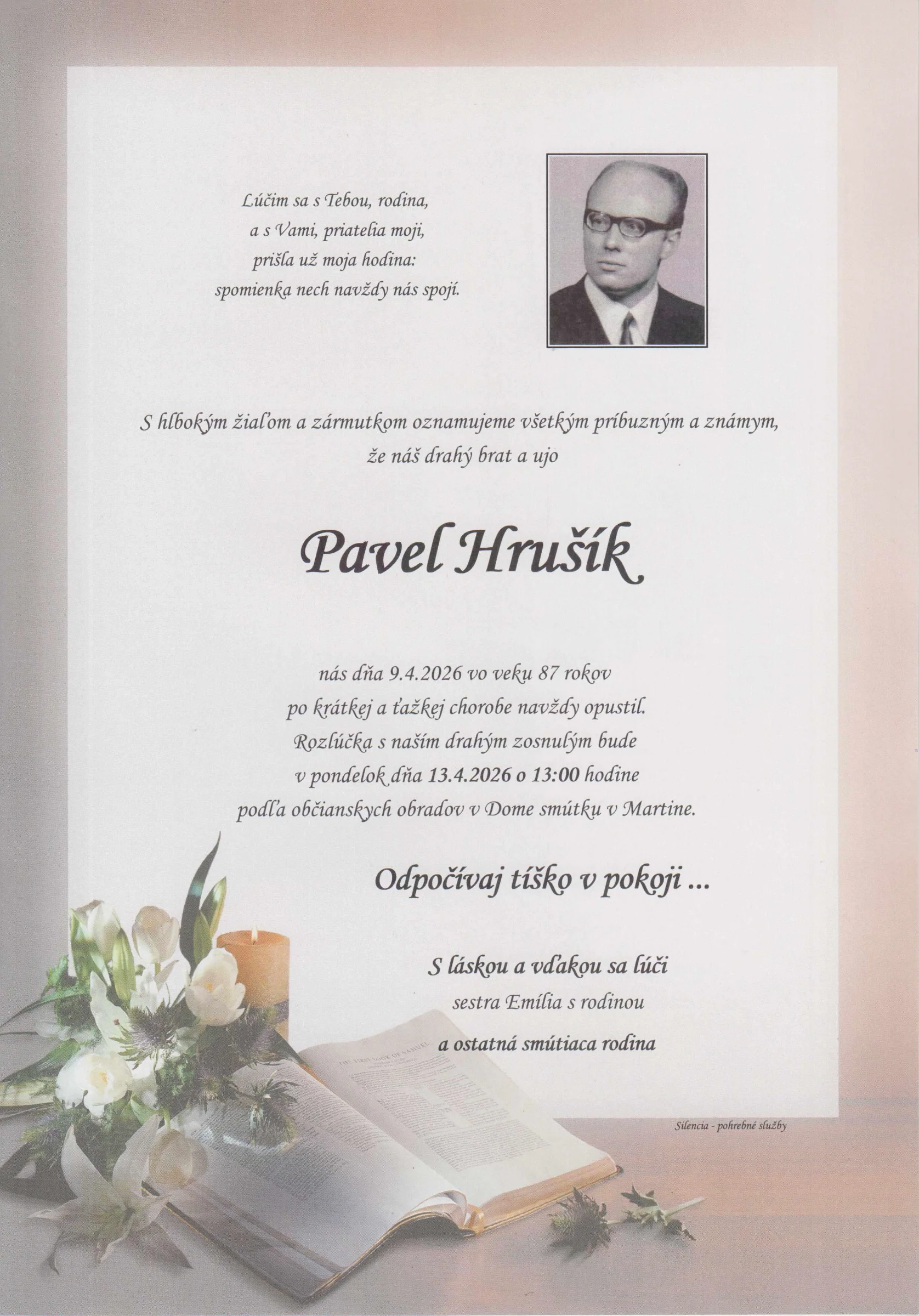 Lúčim sa s Tebou, rodina,
a s Vami, priatelia moji,
prišla už moja hodina:
spomienka nech navždy nás spojí.

S hlbokým žiaľom a zármutkom oznamujeme všetkým príbuzným a známym, že náš drahý brat a ujo

Pavel Hrušík

nás dňa 9.4.2026 vo veku 87 rokov
po krátkej a ťažkej chorobe navždy opustil.
Rozlúčka s naším drahým zosnulým bude
v pondelok dňa 13.4.2026 o 13:00 hodine
podľa občianskych obradov v Dome smútku v Martine.

Odpočívaj tíško v pokoji ...

S láskou a vďakou sa lúči
sestra Emília s rodinou
a ostatná smútiaca rodina

Silencia - pohrebné služby